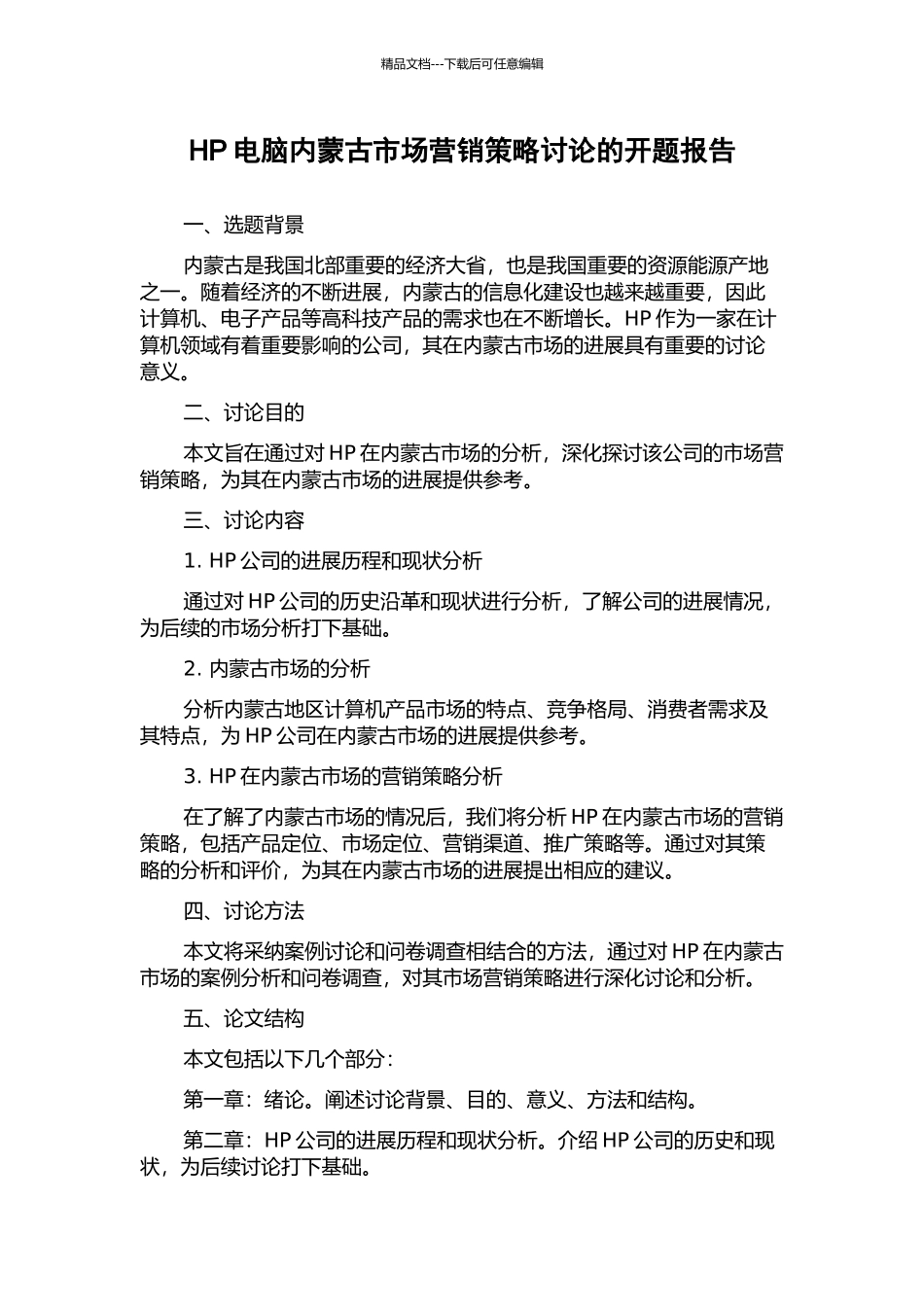 精品文档---下载后可任意编辑

HP 电脑内蒙古市场营销策略讨论的开题报告

一、选题背景

内蒙古是我国北部重要的经济大省，也是我国重要的资源能源产地之一。随着经济的不断进展，内蒙古的信息化建设也越来越重要，因此计算机、电子产品等高科技产品的需求也在不断增长。HP 作为一家在计算机领域有着重要影响的公司，其在内蒙古市场的进展具有重要的讨论意义。

二、讨论目的

本文旨在通过对 HP 在内蒙古市场的分析，深化探讨该公司的市场营销策略，为其在内蒙古市场的进展提供参考。

三、讨论内容

1. HP 公司的进展历程和现状分析

通过对 HP 公司的历史沿革和现状进行分析，了解公司的进展情况，为后续的市场分析打下基础。

2. 内蒙古市场的分析

分析内蒙古地区计算机产品市场的特点、竞争格局、消费者需求及其特点，为 HP 公司在内蒙古市场的进展提供参考。

3. HP 在内蒙古市场的营销策略分析

在了解了内蒙古市场的情况后，我们将分析 HP 在内蒙古市场的营销策略，包括产品定位、市场定位、营销渠道、推广策略等。通过对其策略的分析和评价，为其在内蒙古市场的进展提出相应的建议。

四、讨论方法

本文将采纳案例讨论和问卷调查相结合的方法，通过对 HP 在内蒙古市场的案例分析和问卷调查，对其市场营销策略进行深化讨论和分析。

五、论文结构

本文包括以下几个部分：

第一章：绪论。阐述讨论背景、目的、意义、方法和结构。

第二章：HP 公司的进展历程和现状分析。介绍 HP 公司的历史和现状，为后续讨论打下基础。